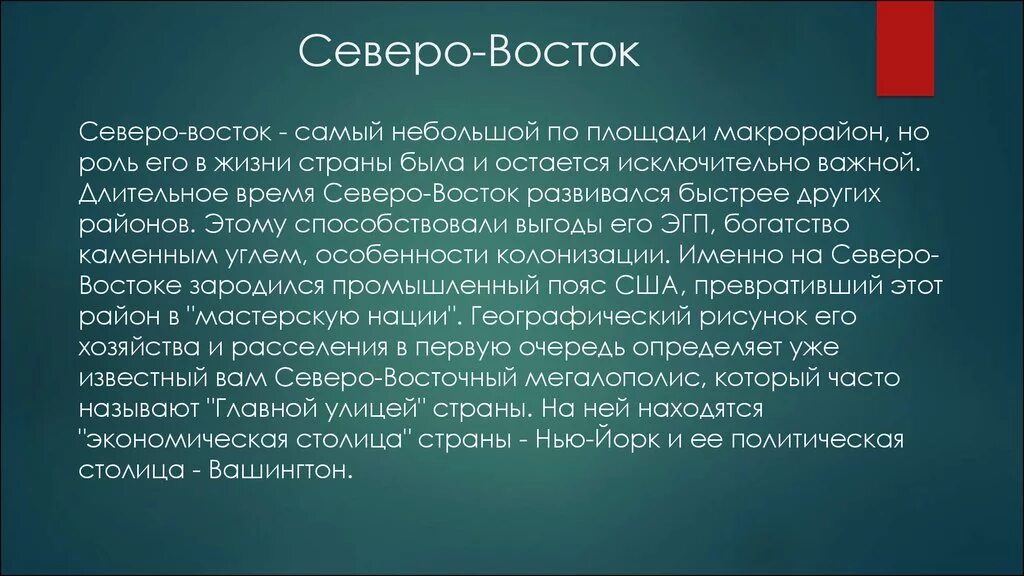 Северо-Восток

Северо-восток - самый небольшой по площади макрорайон, но роль его в жизни страны была и остается исключительно важной. Длительное время Северо-Восток развивался быстрее других районов. Этому способствовали выгоды его ЭГП, богатство каменным углем, особенности колонизации. Именно на Северо-Востоке зародился промышленный пояс США, превративший этот район в "мастерскую нации". Географический рисунок его хозяйства и расселения в первую очередь определяет уже известный вам Северо-Восточный мегалополис, который часто называют "Главной улицей" страны. На ней находятся "экономическая столица" страны - Нью-Йорк и ее политическая столица - Вашингтон.